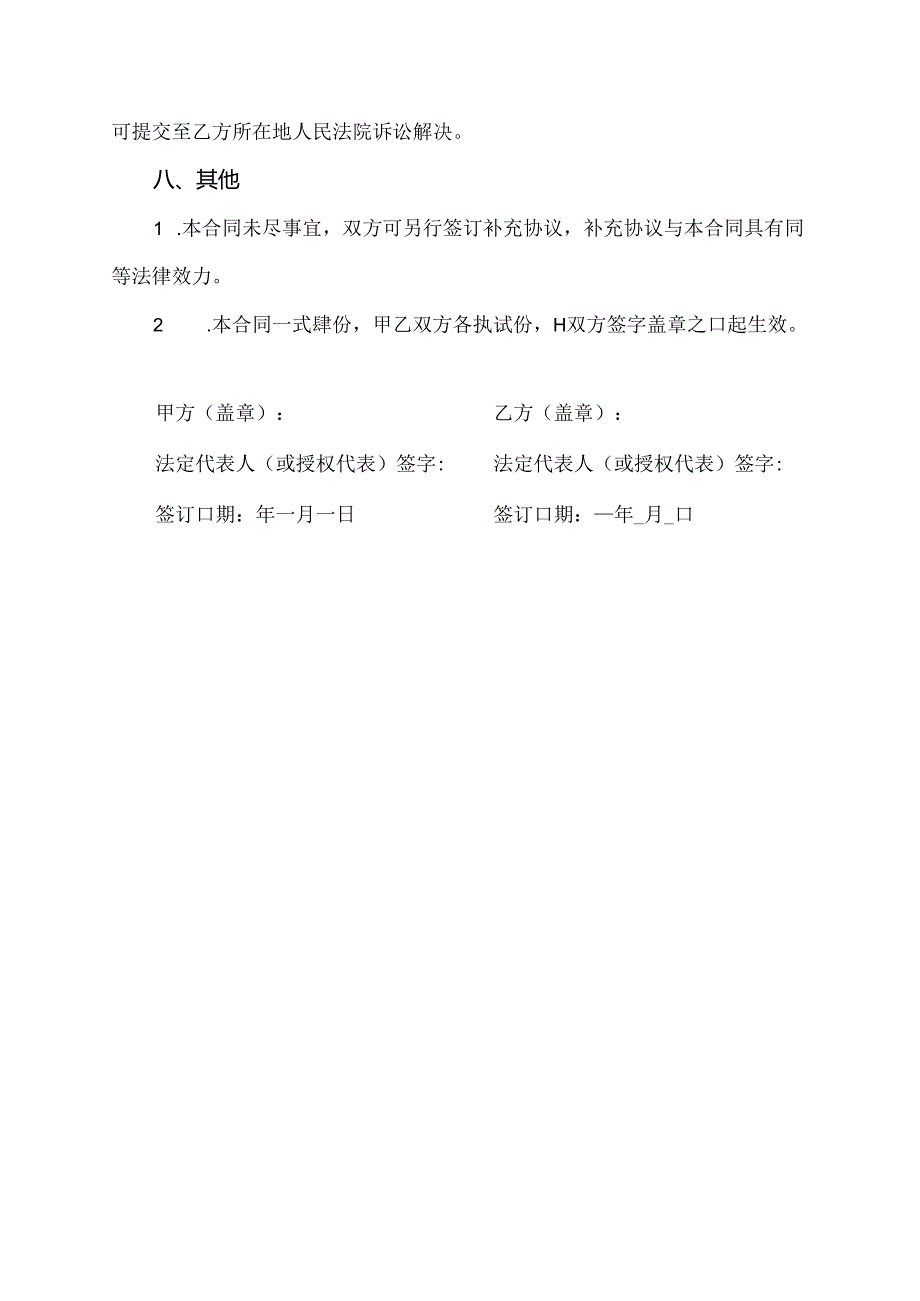 可提交至乙方所在地人民法院诉讼解决。

八、其他

1 .本合同未尽事宜，双方可另行签订补充协议，补充协议与本合同具有同等法律效力。

2 .本合同一式肆份，甲乙双方各执试份，H双方签字盖章之口起生效。

甲方（盖章）：

法定代表人（或授权代表）签字：

签订口期：年一月一日

乙方（盖章）：

法定代表人（或授权代表）签字：

签订口期：一年_月_口